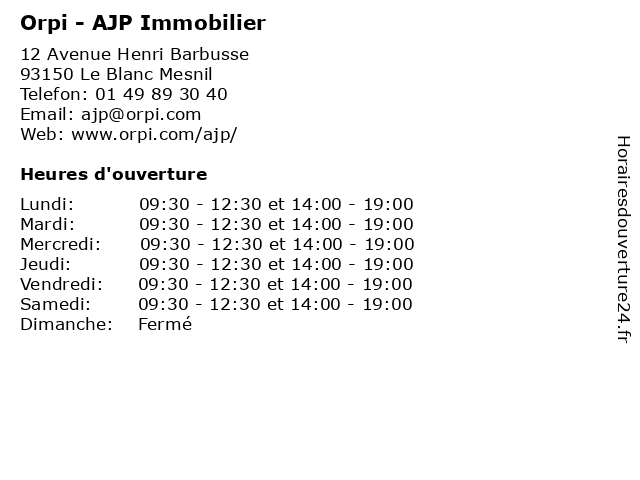 Orpi - AJP Immobilier

12 Avenue Henri Barbusse
93150 Le Blanc Mesnil
Telefon: 01 49 89 30 40
Email: ajp@orpi.com
Web: www.orpi.com/ajp/

Heures d'ouverture

| | |
|---|---|
| Lundi: | 09:30 - 12:30 et 14:00 - 19:00 |
| Mardi: | 09:30 - 12:30 et 14:00 - 19:00 |
| Mercredi: | 09:30 - 12:30 et 14:00 - 19:00 |
| Jeudi: | 09:30 - 12:30 et 14:00 - 19:00 |
| Vendredi: | 09:30 - 12:30 et 14:00 - 19:00 |
| Samedi: | 09:30 - 12:30 et 14:00 - 19:00 |
| Dimanche: | Fermé |

Horairesdouverture24.fr